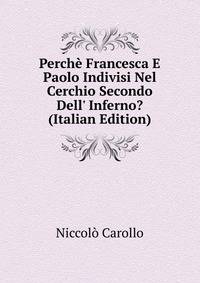 Perchè Francesca E Paolo Indivisi Nel Cerchio Secondo Dell' Inferno? (Italian Edition)

Niccolò Carollo